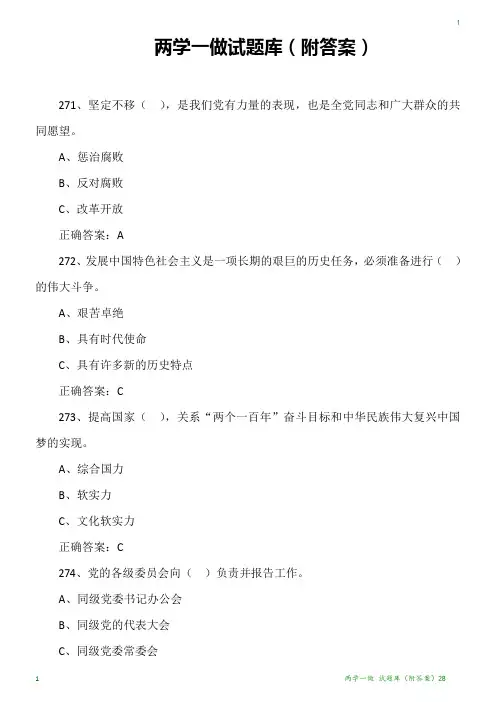 1

两学一做试题库（附答案）

271、坚定不移（　），是我们党有力量的表现，也是全党同志和广大群众的共同愿望。

A、惩治腐败

B、反对腐败

C、改革开放

正确答案：A

272、发展中国特色社会主义是一项长期的艰巨的历史任务，必须准备进行（　）的伟大斗争。

A、艰苦卓绝

B、具有时代使命

C、具有许多新的历史特点

正确答案：C

273、提高国家（　），关系“两个一百年”奋斗目标和中华民族伟大复兴中国梦的实现。

A、综合国力

B、软实力

C、文化软实力

正确答案：C

274、党的各级委员会向（　）负责并报告工作。

A、同级党委书记办公会

B、同级党的代表大会

C、同级党委常委会

1

两学一做 试题库（附答案）28